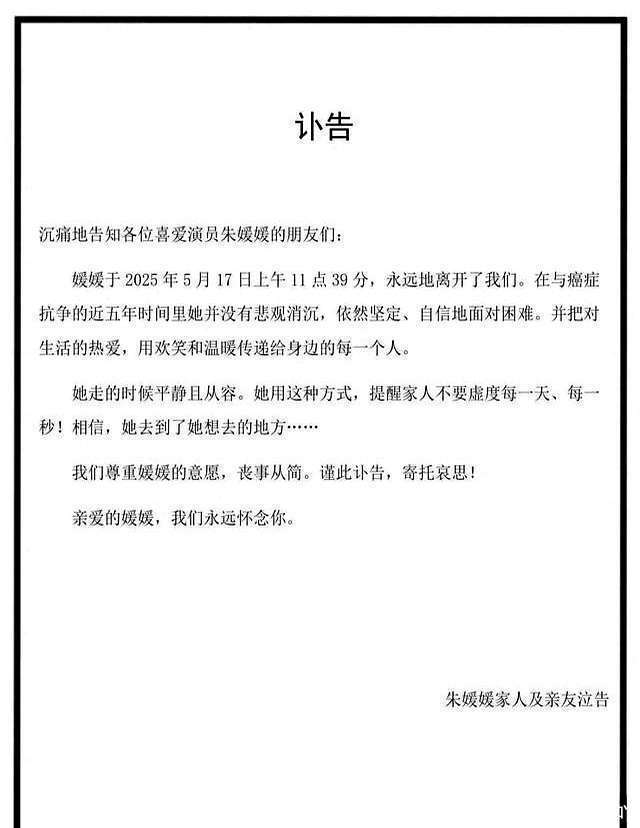 讣告

沉痛地告知各位喜爱演员朱媛媛的朋友们：

媛媛于 2025 年 5 月 17 日上午 11 点 39 分，永远地离开了我们。在与癌症抗争的近五年时间里她并没有悲观消沉，依然坚定、自信地面对困难。并把对生活的热爱，用欢笑和温暖传递给身边的每一个人。

她走的时候平静且从容。她用这种方式，提醒家人不要虚度每一天、每一秒！相信，她去到了她想去的地方……

我们尊重媛媛的意愿，丧事从简。谨此讣告，寄托哀思！

亲爱的媛媛，我们永远怀念你。

朱媛媛家人及亲友泣告